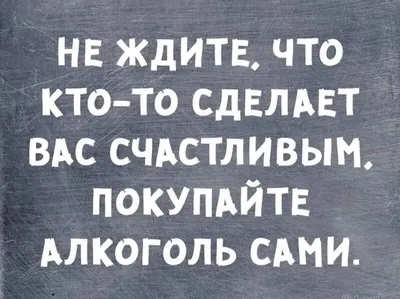 НЕ ЖДИТЕ, ЧТО КТО-ТО СДЕЛАЕТ ВАС СЧАСТЛИВЫМ. ПОКУПАЙТЕ АЛКОГОЛЬ САМИ.